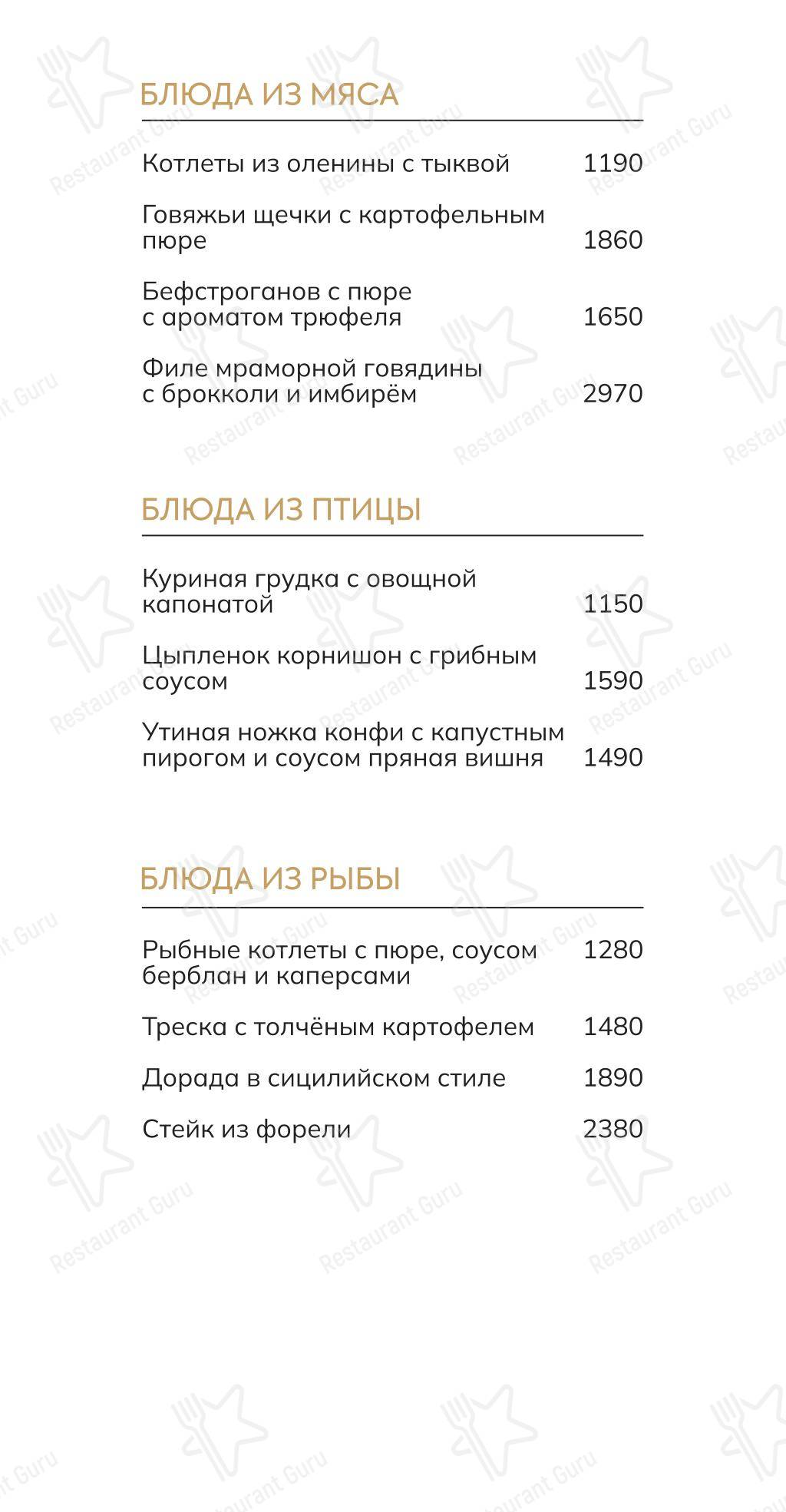 БЛЮДА ИЗ МЯСА

Котлеты из оленины с тыквой 1190

Говяжьи щечки с картофельным пюре 1860

Бефстроганов с пюре с ароматом трюфеля 1650

Филе мраморной говядины с брокколи и имбирём 2970

БЛЮДА ИЗ ПТИЦЫ

Куриная грудка с овощной капонатой 1150

Цыпленок корнишон с грибным соусом 1590

Утиная ножка конфи с капустным пирогом и соусом пряная вишня 1490

БЛЮДА ИЗ РЫБЫ

Рыбные котлеты с пюре, соусом берблан и каперсами 1280

Треска с толчёным картофелем 1480

Дорада в сицилийском стиле 1890

Стейк из форели 2380

Restaurant Guru